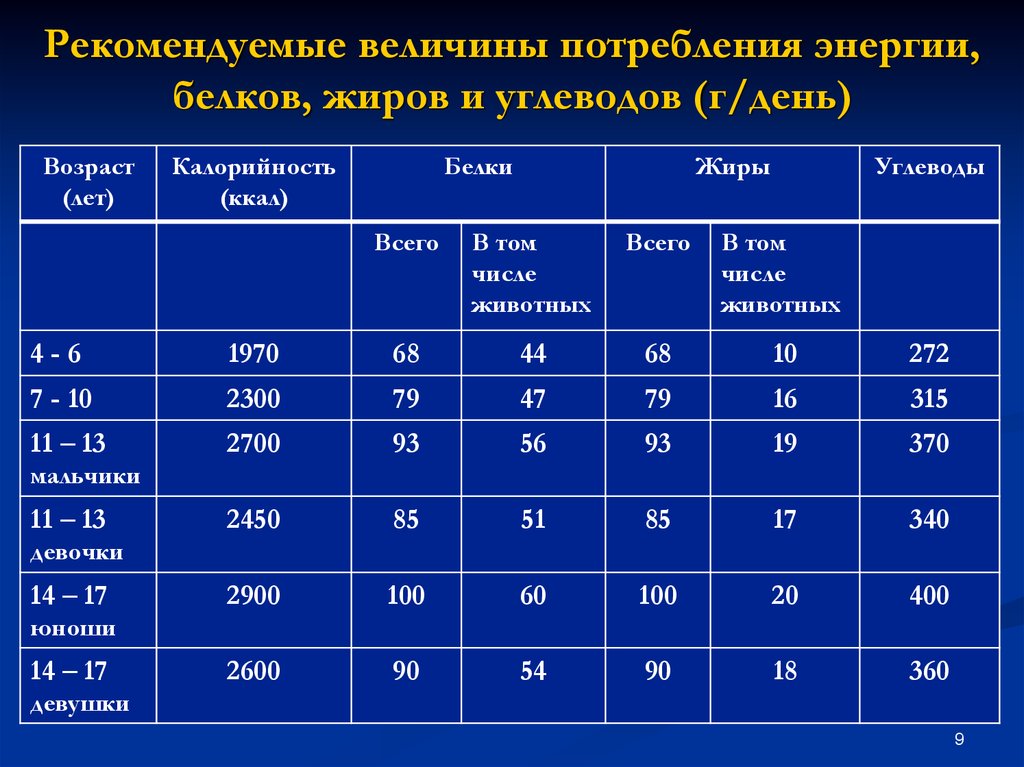 Рекомендуемые величины потребления энергии, белков, жиров и углеводов (г/день)

| Возраст (лет) | Калорийность (ккал) | Белки | | Жиры | | Углеводы |
|---|---|---|---|---|---|---|
| | | Всего | В том числе животных | Всего | В том числе животных | |
| 4 - 6 | 1970 | 68 | 44 | 68 | 10 | 272 |
| 7 - 10 | 2300 | 79 | 47 | 79 | 16 | 315 |
| 11 – 13 мальчики | 2700 | 93 | 56 | 93 | 19 | 370 |
| 11 – 13 девочки | 2450 | 85 | 51 | 85 | 17 | 340 |
| 14 – 17 юноши | 2900 | 100 | 60 | 100 | 20 | 400 |
| 14 – 17 девушки | 2600 | 90 | 54 | 90 | 18 | 360 |

9